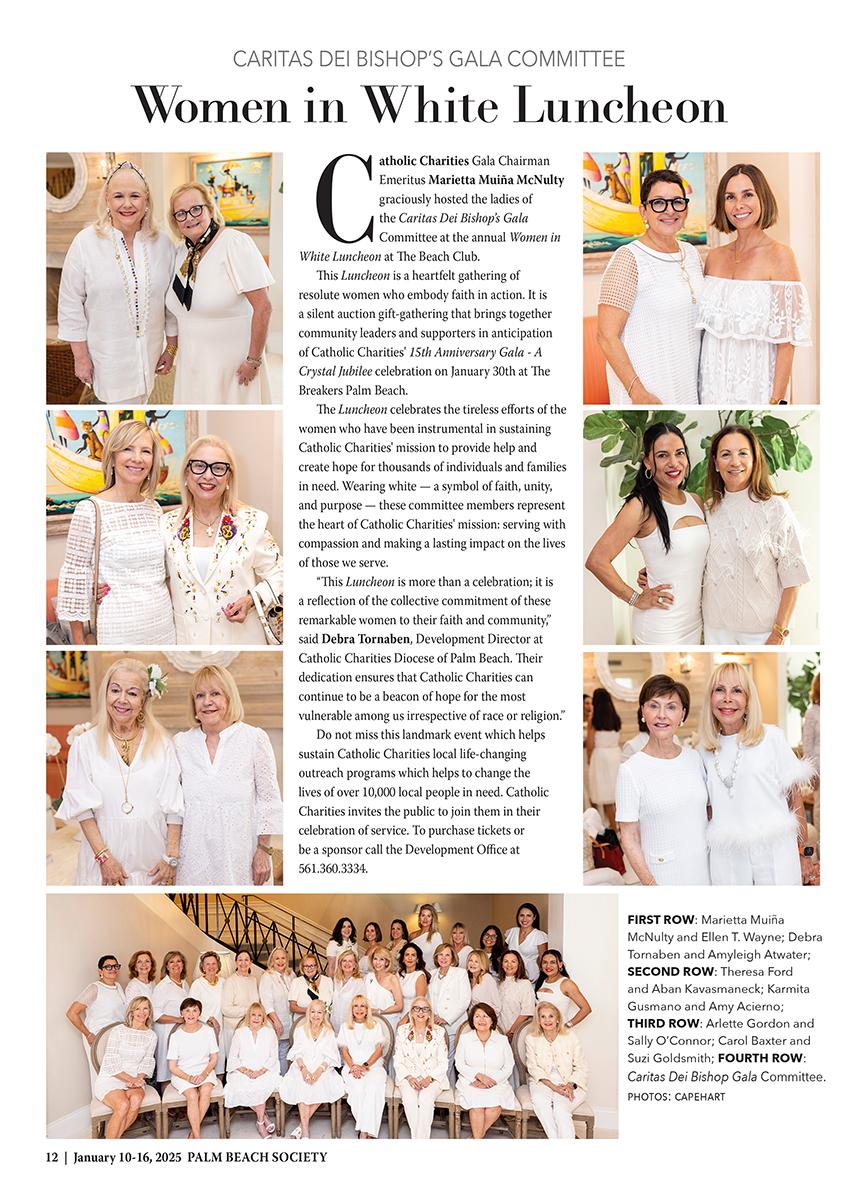 CARITAS DEI BISHOP'S GALA COMMITTEE

Women in White Luncheon

Catholic Charities Gala Chairman Emeritus Marietta Muiña McNulty graciously hosted the ladies of the Caritas Dei Bishop's Gala Committee at the annual Women in White Luncheon at The Beach Club.

This Luncheon is a heartfelt gathering of resolute women who embody faith in action. It is a silent auction gift-gathering that brings together community leaders and supporters in anticipation of Catholic Charities' 15th Anniversary Gala - A Crystal Jubilee celebration on January 30th at The Breakers Palm Beach.

The Luncheon celebrates the tireless efforts of the women who have been instrumental in sustaining Catholic Charities' mission to provide help and create hope for thousands of individuals and families in need. Wearing white — a symbol of faith, unity, and purpose — these committee members represent the heart of Catholic Charities' mission: serving with compassion and making a lasting impact on the lives of those we serve.

"This Luncheon is more than a celebration; it is a reflection of the collective commitment of these remarkable women to their faith and community," said Debra Tornaben, Development Director at Catholic Charities Diocese of Palm Beach. Their dedication ensures that Catholic Charities can continue to be a beacon of hope for the most vulnerable among us irrespective of race or religion."

Do not miss this landmark event which helps sustain Catholic Charities local life-changing outreach programs which helps to change the lives of over 10,000 local people in need. Catholic Charities invites the public to join them in their celebration of service. To purchase tickets or be a sponsor call the Development Office at 561.360.3334.

FIRST ROW: Marietta Muiña McNulty and Ellen T. Wayne; Debra Tornaben and Amyleigh Atwater; SECOND ROW: Theresa Ford and Aban Kavasmaneck; Karmita Gusmano and Amy Acierno; THIRD ROW: Arlette Gordon and Sally O'Connor; Carol Baxter and Suzi Goldsmith; FOURTH ROW: Caritas Dei Bishop Gala Committee.
PHOTOS: CAPEHART

12 | January 10-16, 2025 PALM BEACH SOCIETY